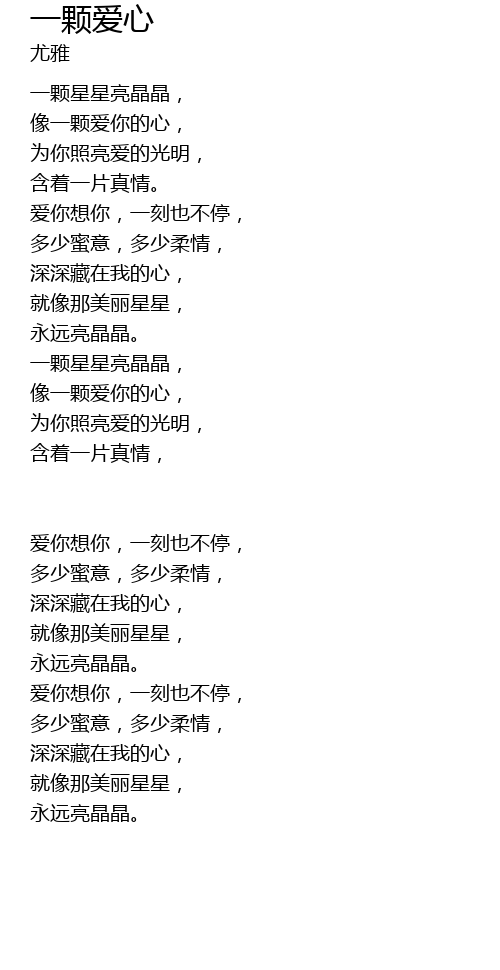 一颗爱心
尤雅

一颗星星亮晶晶，
像一颗爱你的心，
为你照亮爱的光明，
含着一片真情。
爱你想你，一刻也不停，
多少蜜意，多少柔情，
深深藏在我的心，
就像那美丽星星，
永远亮晶晶。
一颗星星亮晶晶，
像一颗爱你的心，
为你照亮爱的光明，
含着一片真情，

爱你想你，一刻也不停，
多少蜜意，多少柔情，
深深藏在我的心，
就像那美丽星星，
永远亮晶晶。
爱你想你，一刻也不停，
多少蜜意，多少柔情，
深深藏在我的心，
就像那美丽星星，
永远亮晶晶。